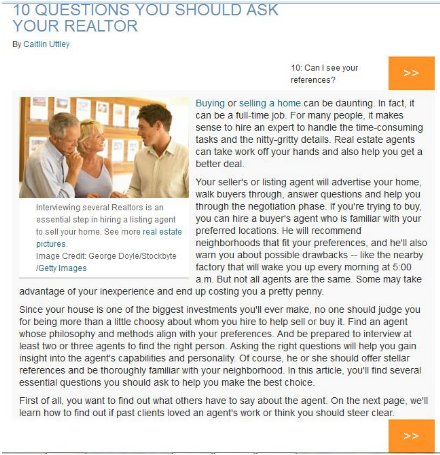 10 QUESTIONS YOU SHOULD ASK YOUR REALTOR

By Caitlin Uttley

10: Can I see your references?

>>

Interviewing several Realtors is an essential step in hiring a listing agent to sell your home. See more real estate pictures.
Image Credit: George Doyle/Stockbyte /Getty Images

Buying or selling a home can be daunting. In fact, it can be a full-time job. For many people, it makes sense to hire an expert to handle the time-consuming tasks and the nitty-gritty details. Real estate agents can take work off your hands and also help you get a better deal.

Your seller's or listing agent will advertise your home, walk buyers through, answer questions and help you through the negotiation phase. If you're trying to buy, you can hire a buyer's agent who is familiar with your preferred locations. He will recommend neighborhoods that fit your preferences, and he'll also warn you about possible drawbacks -- like the nearby factory that will wake you up every morning at 5:00 a.m. But not all agents are the same. Some may take advantage of your inexperience and end up costing you a pretty penny.

Since your house is one of the biggest investments you'll ever make, no one should judge you for being more than a little choosy about whom you hire to help sell or buy it. Find an agent whose philosophy and methods align with your preferences. And be prepared to interview at least two or three agents to find the right person. Asking the right questions will help you gain insight into the agent's capabilities and personality. Of course, he or she should offer stellar references and be thoroughly familiar with your neighborhood. In this article, you'll find several essential questions you should ask to help you make the best choice.

First of all, you want to find out what others have to say about the agent. On the next page, we'll learn how to find out if past clients loved an agent's work or think you should steer clear.

>>